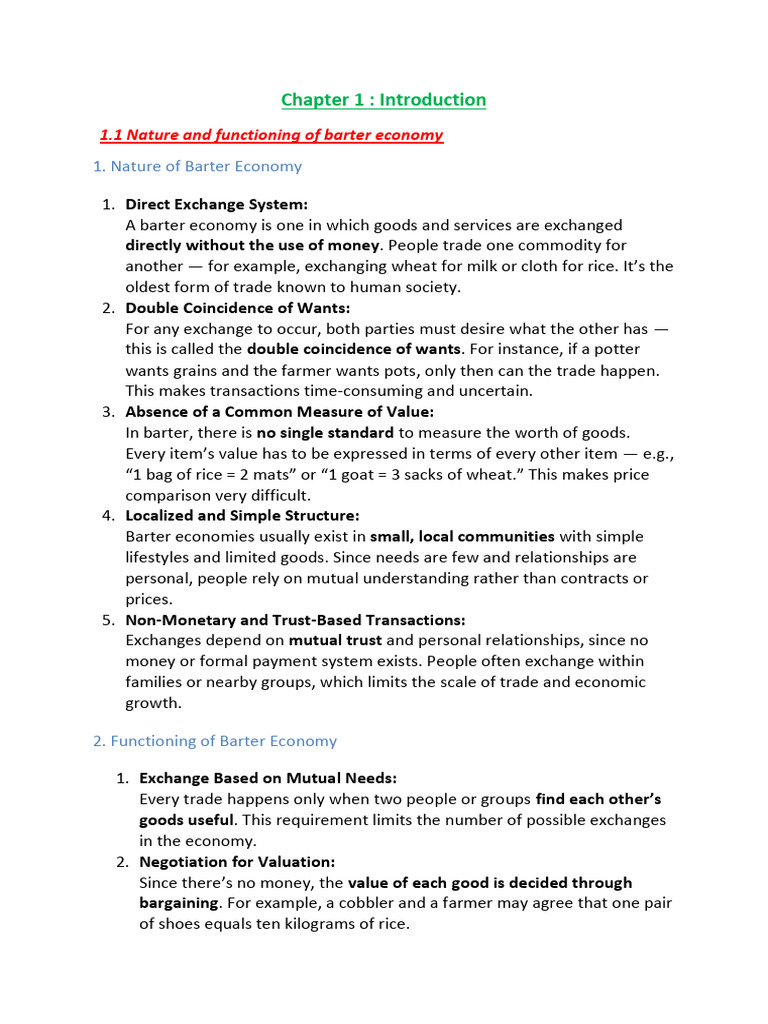 Chapter 1 : Introduction

1.1 Nature and functioning of barter economy

1. Nature of Barter Economy

1. Direct Exchange System:
A barter economy is one in which goods and services are exchanged directly without the use of money. People trade one commodity for another — for example, exchanging wheat for milk or cloth for rice. It's the oldest form of trade known to human society.
2. Double Coincidence of Wants:
For any exchange to occur, both parties must desire what the other has — this is called the double coincidence of wants. For instance, if a potter wants grains and the farmer wants pots, only then can the trade happen. This makes transactions time-consuming and uncertain.
3. Absence of a Common Measure of Value:
In barter, there is no single standard to measure the worth of goods. Every item's value has to be expressed in terms of every other item — e.g., "1 bag of rice = 2 mats" or "1 goat = 3 sacks of wheat." This makes price comparison very difficult.
4. Localized and Simple Structure:
Barter economies usually exist in small, local communities with simple lifestyles and limited goods. Since needs are few and relationships are personal, people rely on mutual understanding rather than contracts or prices.
5. Non-Monetary and Trust-Based Transactions:
Exchanges depend on mutual trust and personal relationships, since no money or formal payment system exists. People often exchange within families or nearby groups, which limits the scale of trade and economic growth.

2. Functioning of Barter Economy

1. Exchange Based on Mutual Needs:
Every trade happens only when two people or groups find each other's goods useful. This requirement limits the number of possible exchanges in the economy.
2. Negotiation for Valuation:
Since there's no money, the value of each good is decided through bargaining. For example, a cobbler and a farmer may agree that one pair of shoes equals ten kilograms of rice.